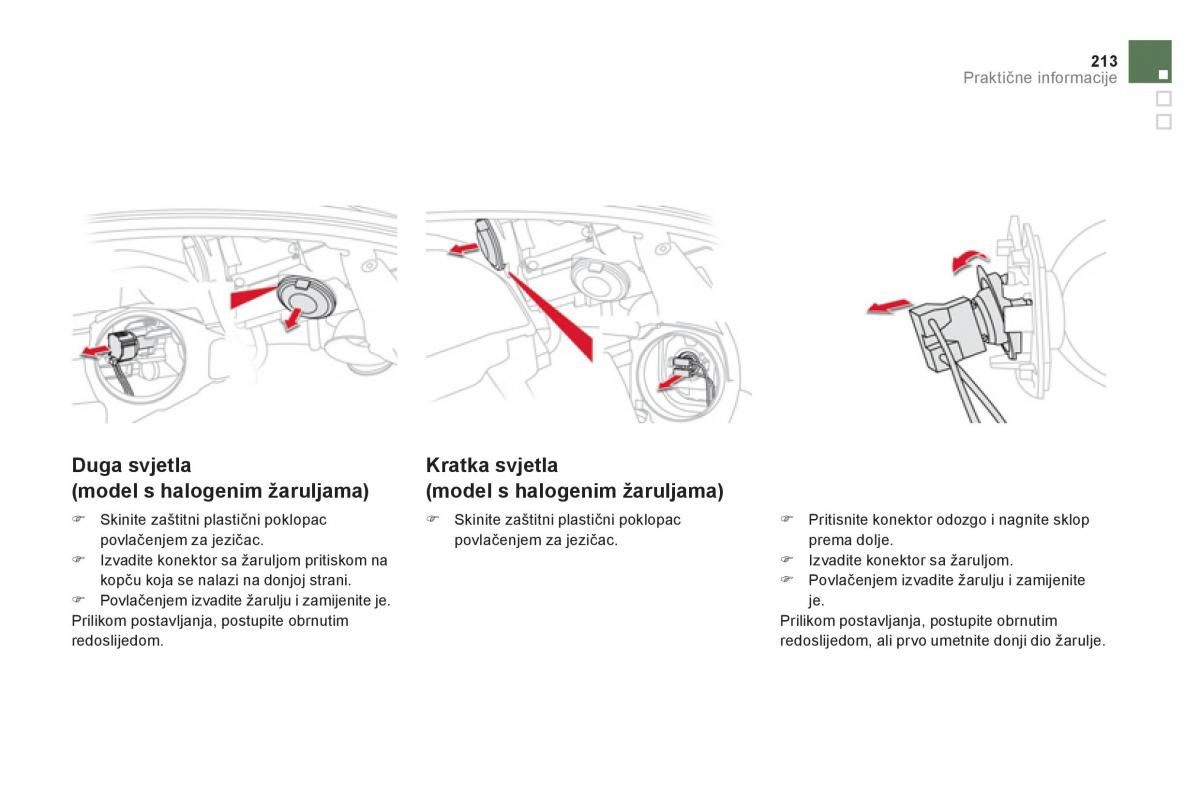 213
Praktične informacije

Duga svjetla
(model s halogenim žaruljama)

☞ Skinite zaštitni plastični poklopac povlačenjem za jezičac.
☞ Izvadite konektor sa žaruljom pritiskom na kopču koja se nalazi na donjoj strani.
☞ Povlačenjem izvadite žarulju i zamijenite je.
Prilikom postavljanja, postupite obrnutim redoslijedom.

Kratka svjetla
(model s halogenim žaruljama)

☞ Skinite zaštitni plastični poklopac povlačenjem za jezičac.

☞ Pritisnite konektor odozgo i nagnite sklop prema dolje.
☞ Izvadite konektor sa žaruljom.
☞ Povlačenjem izvadite žarulju i zamijenite je.
Prilikom postavljanja, postupite obrnutim redoslijedom, ali prvo umetnite donji dio žarulje.